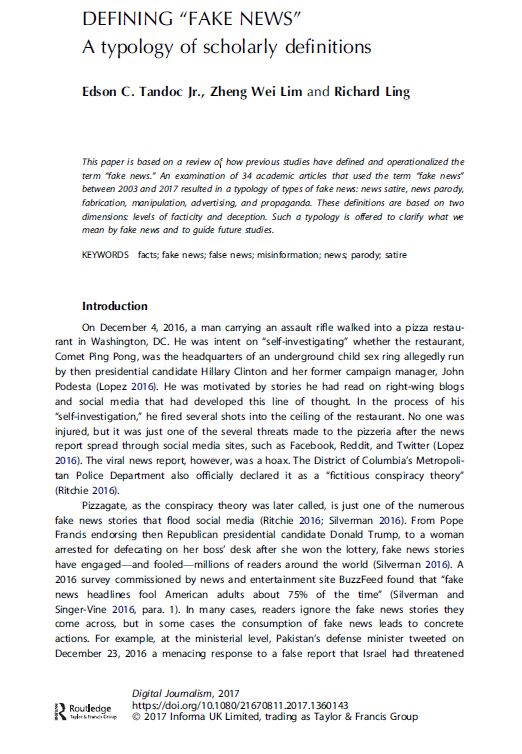 DEFINING "FAKE NEWS"
A typology of scholarly definitions

Edson C. Tandoc Jr., Zheng Wei Lim and Richard Ling

This paper is based on a review of how previous studies have defined and operationalized the term "fake news." An examination of 34 academic articles that used the term "fake news" between 2003 and 2017 resulted in a typology of types of fake news: news satire, news parody, fabrication, manipulation, advertising, and propaganda. These definitions are based on two dimensions: levels of facticity and deception. Such a typology is offered to clarify what we mean by fake news and to guide future studies.

KEYWORDS facts; fake news; false news; misinformation; news; parody; satire

Introduction

On December 4, 2016, a man carrying an assault rifle walked into a pizza restaurant in Washington, DC. He was intent on "self-investigating" whether the restaurant, Comet Ping Pong, was the headquarters of an underground child sex ring allegedly run by then presidential candidate Hillary Clinton and her former campaign manager, John Podesta (Lopez 2016). He was motivated by stories he had read on right-wing blogs and social media that had developed this line of thought. In the process of his "self-investigation," he fired several shots into the ceiling of the restaurant. No one was injured, but it was just one of the several threats made to the pizzeria after the news report spread through social media sites, such as Facebook, Reddit, and Twitter (Lopez 2016). The viral news report, however, was a hoax. The District of Columbia's Metropolitan Police Department also officially declared it as a "fictitious conspiracy theory" (Ritchie 2016).

Pizzagate, as the conspiracy theory was later called, is just one of the numerous fake news stories that flood social media (Ritchie 2016; Silverman 2016). From Pope Francis endorsing then Republican presidential candidate Donald Trump, to a woman arrested for defecating on her boss' desk after she won the lottery, fake news stories have engaged—and fooled—millions of readers around the world (Silverman 2016). A 2016 survey commissioned by news and entertainment site BuzzFeed found that "fake news headlines fool American adults about 75% of the time" (Silverman and Singer-Vine 2016, para. 1). In many cases, readers ignore the fake news stories they come across, but in some cases the consumption of fake news leads to concrete actions. For example, at the ministerial level, Pakistan's defense minister tweeted on December 23, 2016 a menacing response to a false report that Israel had threatened

Routledge
Taylor & Francis Group

Digital Journalism, 2017
https://doi.org/10.1080/21670811.2017.1360143
© 2017 Informa UK Limited, trading as Taylor & Francis Group